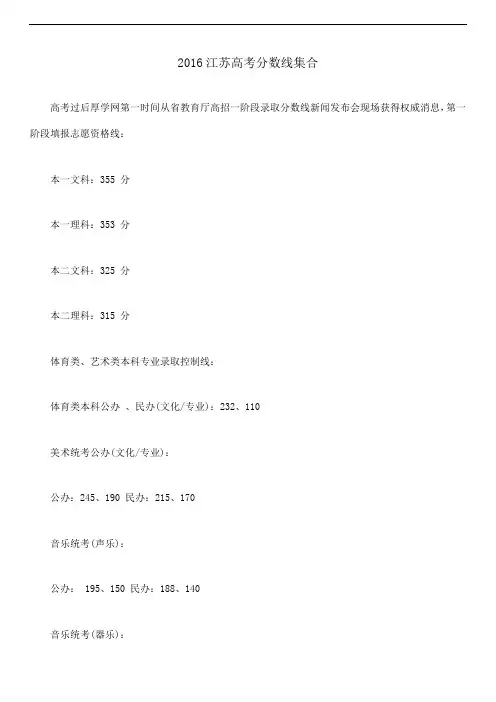 2016 江苏高考分数线集合

高考过后厚学网第一时间从省教育厅高招一阶段录取分数线新闻发布会现场获得权威消息，第一阶段填报志愿资格线：

本一文科：355 分

本一理科：353 分

本二文科：325 分

本二理科：315 分

体育类、艺术类本科专业录取控制线：

体育类本科公办 、民办(文化/专业)：232、110

美术统考公办(文化/专业)：

公办：245、190 民办：215、170

音乐统考(声乐)：

公办： 195、150 民办：188、140

音乐统考(器乐)：